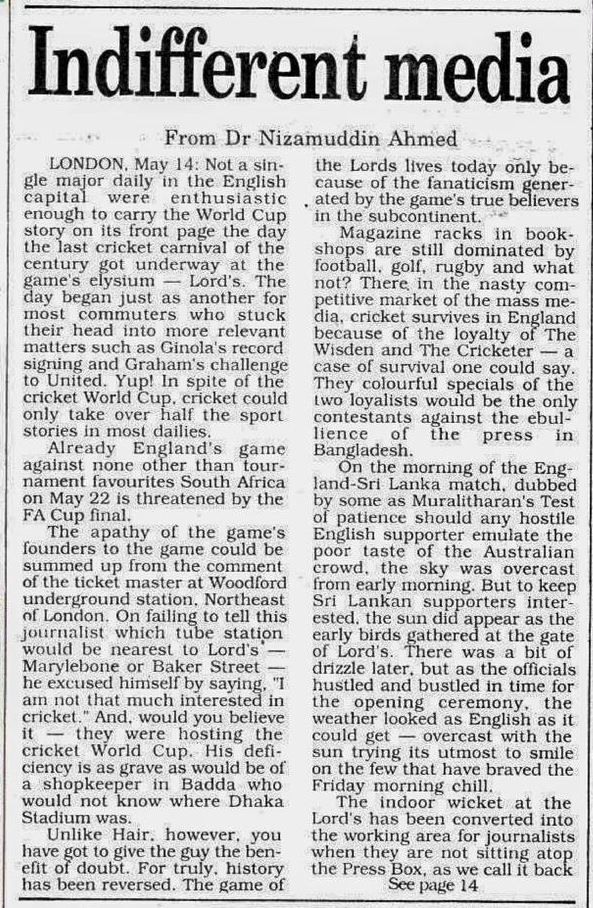 Indifferent media

From Dr Nizamuddin Ahmed

LONDON, May 14: Not a single major daily in the English capital were enthusiastic enough to carry the World Cup story on its front page the day the last cricket carnival of the century got underway at the game's elysium — Lord's. The day began just as another for most commuters who stuck their head into more relevant matters such as Ginola's record signing and Graham's challenge to United. Yup! In spite of the cricket World Cup, cricket could only take over half the sport stories in most dailies.

Already England's game against none other than tournament favourites South Africa on May 22 is threatened by the FA Cup final.

The apathy of the game's founders to the game could be summed up from the comment of the ticket master at Woodford underground station, Northeast of London. On failing to tell this journalist which tube station would be nearest to Lord's — Marylebone or Baker Street — he excused himself by saying, "I am not that much interested in cricket." And, would you believe it — they were hosting the cricket World Cup. His deficiency is as grave as would be of a shopkeeper in Badda who would not know where Dhaka Stadium was.

Unlike Hair, however, you have got to give the guy the benefit of doubt. For truly, history has been reversed. The game of the Lords lives today only because of the fanaticism generated by the game's true believers in the subcontinent.

Magazine racks in bookshops are still dominated by football, golf, rugby and what not? There, in the nasty competitive market of the mass media, cricket survives in England because of the loyalty of The Wisden and The Cricketer — a case of survival one could say. They colourful specials of the two loyalists would be the only contestants against the ebullience of the press in Bangladesh.

On the morning of the England-Sri Lanka match, dubbed by some as Muralitharan's Test of patience should any hostile English supporter emulate the poor taste of the Australian crowd, the sky was overcast from early morning. But to keep Sri Lankan supporters interested, the sun did appear as the early birds gathered at the gate of Lord's. There was a bit of drizzle later, but as the officials hustled and bustled in time for the opening ceremony, the weather looked as English as it could get — overcast with the sun trying its utmost to smile on the few that have braved the Friday morning chill.

The indoor wicket at the Lord's has been converted into the working area for journalists when they are not sitting atop the Press Box, as we call it back

See page 14